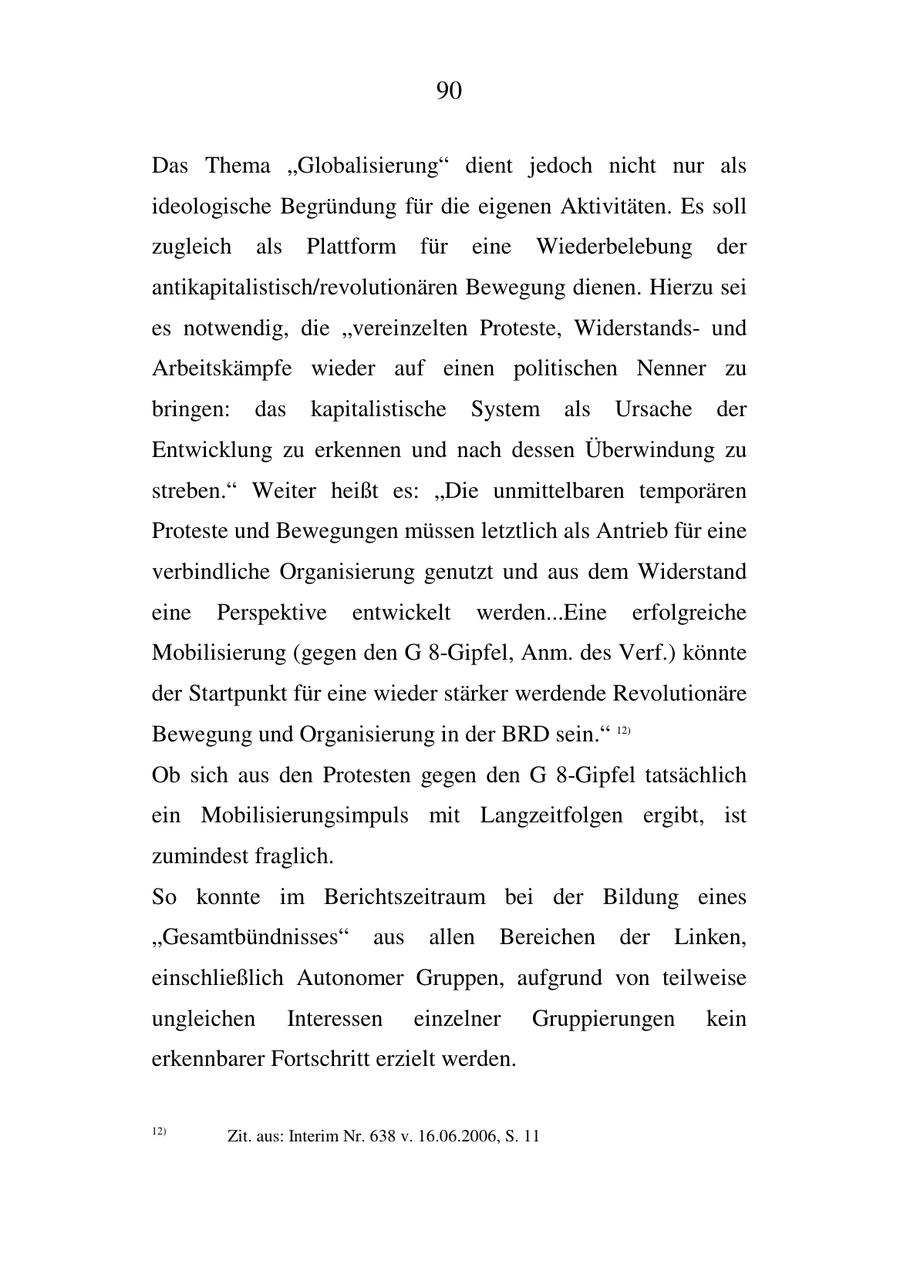 90

Das Thema „Globalisierung“ dient jedoch nicht nur als ideologische Begründung für die eigenen Aktivitäten. Es soll zugleich als Plattform für eine Wiederbelebung der antikapitalistisch/revolutionären Bewegung dienen. Hierzu sei es notwendig, die „vereinzelten Proteste, Widerstands- und Arbeitskämpfe wieder auf einen politischen Nenner zu bringen: das kapitalistische System als Ursache der Entwicklung zu erkennen und nach dessen Überwindung zu streben.“ Weiter heißt es: „Die unmittelbaren temporären Proteste und Bewegungen müssen letztlich als Antrieb für eine verbindliche Organisierung genutzt und aus dem Widerstand eine Perspektive entwickelt werden...Eine erfolgreiche Mobilisierung (gegen den G 8-Gipfel, Anm. des Verf.) könnte der Startpunkt für eine wieder stärker werdende Revolutionäre Bewegung und Organisierung in der BRD sein.“ $^{12)}$
Ob sich aus den Protesten gegen den G 8-Gipfel tatsächlich ein Mobilisierungsimpuls mit Langzeitfolgen ergibt, ist zumindest fraglich.
So konnte im Berichtszeitraum bei der Bildung eines „Gesamtbündnisses“ aus allen Bereichen der Linken, einschließlich Autonomer Gruppen, aufgrund von teilweise ungleichen Interessen einzelner Gruppierungen kein erkennbarer Fortschritt erzielt werden.

$^{12)}$ Zit. aus: Interim Nr. 638 v. 16.06.2006, S. 11